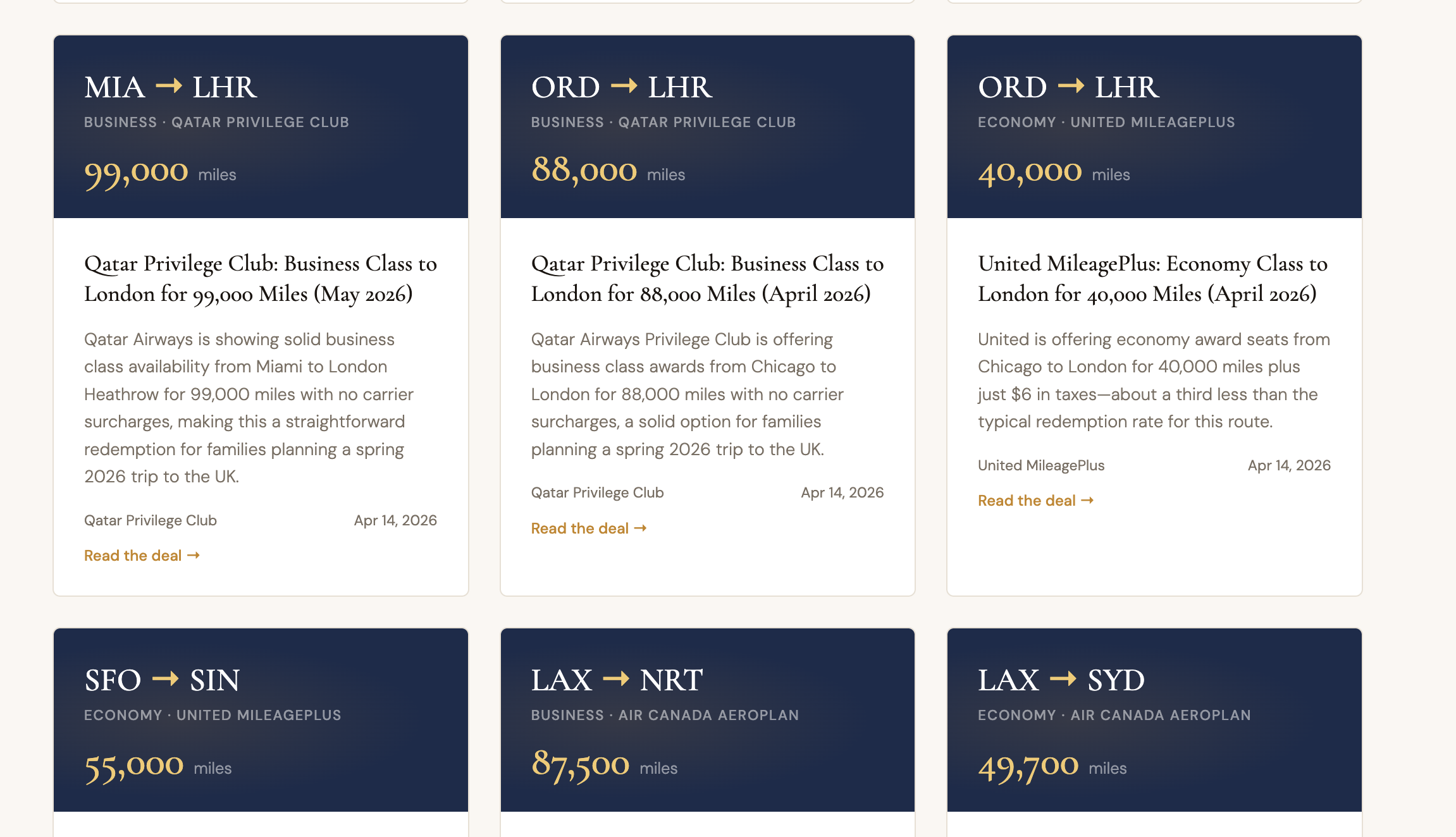 MIA → LHR

BUSINESS · QATAR PRIVILEGE CLUB

99,000 miles

Qatar Privilege Club: Business Class to London for 99,000 Miles (May 2026)

Qatar Airways is showing solid business class availability from Miami to London Heathrow for 99,000 miles with no carrier surcharges, making this a straightforward redemption for families planning a spring 2026 trip to the UK.

Qatar Privilege Club Apr 14, 2026

Read the deal →

ORD → LHR

BUSINESS · QATAR PRIVILEGE CLUB

88,000 miles

Qatar Privilege Club: Business Class to London for 88,000 Miles (April 2026)

Qatar Airways Privilege Club is offering business class awards from Chicago to London for 88,000 miles with no carrier surcharges, a solid option for families planning a spring 2026 trip to the UK.

Qatar Privilege Club Apr 14, 2026

Read the deal →

ORD → LHR

ECONOMY · UNITED MILEAGEPLUS

40,000 miles

United MileagePlus: Economy Class to London for 40,000 Miles (April 2026)

United is offering economy award seats from Chicago to London for 40,000 miles plus just $6 in taxes—about a third less than the typical redemption rate for this route.

United MileagePlus Apr 14, 2026

Read the deal →

SFO → SIN

ECONOMY · UNITED MILEAGEPLUS

55,000 miles

LAX → NRT

BUSINESS · AIR CANADA AEROPLAN

87,500 miles

LAX → SYD

ECONOMY · AIR CANADA AEROPLAN

49,700 miles